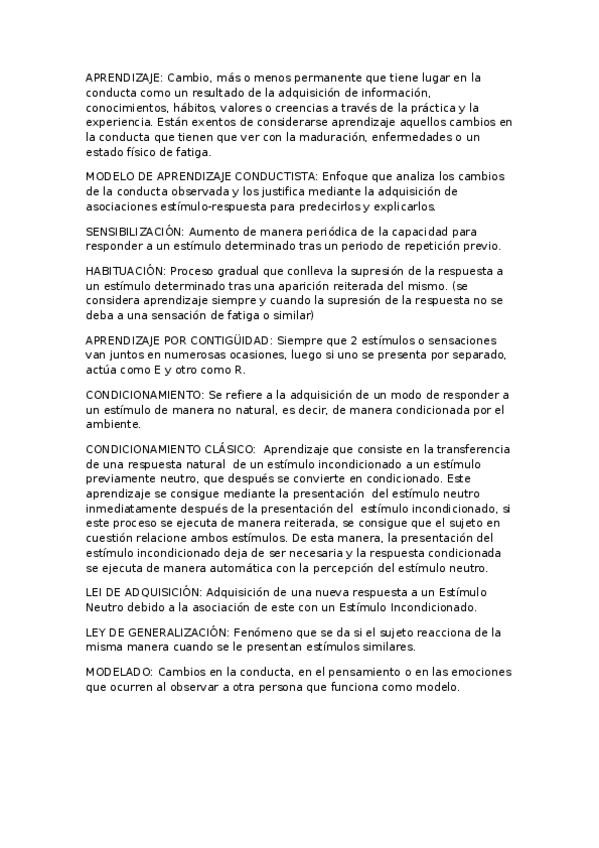 APRENDIZAJE: Cambio, más o menos permanente que tiene lugar en la conducta como un resultado de la adquisición de información, conocimientos, hábitos, valores o creencias a través de la práctica y la experiencia. Están exentos de considerarse aprendizaje aquellos cambios en la conducta que tienen que ver con la maduración, enfermedades o un estado físico de fatiga.

MODELO DE APRENDIZAJE CONDUCTISTA: Enfoque que analiza los cambios de la conducta observada y los justifica mediante la adquisición de asociaciones estímulo-respuesta para predecirlos y explicarlos.

SENSIBILIZACIÓN: Aumento de manera periódica de la capacidad para responder a un estímulo determinado tras un periodo de repetición previo.

HABITUACIÓN: Proceso gradual que conlleva la supresión de la respuesta a un estímulo determinado tras una aparición reiterada del mismo. (se considera aprendizaje siempre y cuando la supresión de la respuesta no se deba a una sensación de fatiga o similar)

APRENDIZAJE POR CONTIGÜIDAD: Siempre que 2 estímulos o sensaciones van juntos en numerosas ocasiones, luego si uno se presenta por separado, actúa como E y otro como R.

CONDICIONAMIENTO: Se refiere a la adquisición de un modo de responder a un estímulo de manera no natural, es decir, de manera condicionada por el ambiente.

CONDICIONAMIENTO CLÁSICO: Aprendizaje que consiste en la transferencia de una respuesta natural de un estímulo incondicionado a un estímulo previamente neutro, que después se convierte en condicionado. Este aprendizaje se consigue mediante la presentación del estímulo neutro inmediatamente después de la presentación del estímulo incondicionado, si este proceso se ejecuta de manera reiterada, se consigue que el sujeto en cuestión relacione ambos estímulos. De esta manera, la presentación del estímulo incondicionado deja de ser necesaria y la respuesta condicionada se ejecuta de manera automática con la percepción del estímulo neutro.

LEI DE ADQUISICIÓN: Adquisición de una nueva respuesta a un Estímulo Neutro debido a la asociación de este con un Estímulo Incondicionado.

LEY DE GENERALIZACIÓN: Fenómeno que se da si el sujeto reacciona de la misma manera cuando se le presentan estímulos similares.

MODELADO: Cambios en la conducta, en el pensamiento o en las emociones que ocurren al observar a otra persona que funciona como modelo.